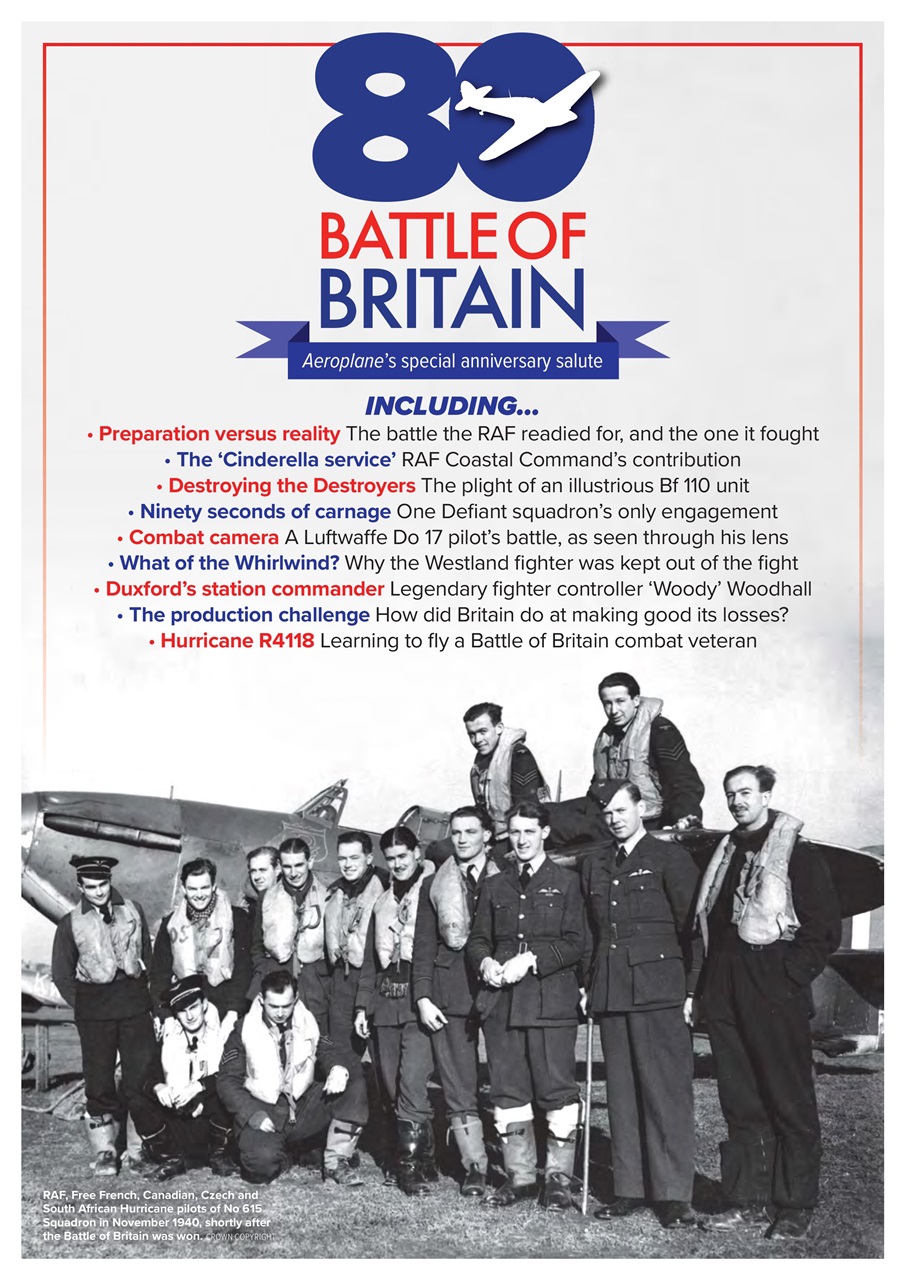 80

BATTLE OF BRITAIN

Aeroplane's special anniversary salute

INCLUDING...

• Preparation versus reality The battle the RAF readied for, and the one it fought
• The 'Cinderella service' RAF Coastal Command's contribution
• Destroying the Destroyers The plight of an illustrious Bf 110 unit
• Ninety seconds of carnage One Defiant squadron's only engagement
• Combat camera A Luftwaffe Do 17 pilot's battle, as seen through his lens
• What of the Whirlwind? Why the Westland fighter was kept out of the fight
• Duxford's station commander Legendary fighter controller 'Woody' Woodhall
• The production challenge How did Britain do at making good its losses?
• Hurricane R4118 Learning to fly a Battle of Britain combat veteran

RAF, Free French, Canadian, Czech and South African Hurricane pilots of No 615 Squadron in November 1940, shortly after the Battle of Britain was won. CROWN COPYRIGHT